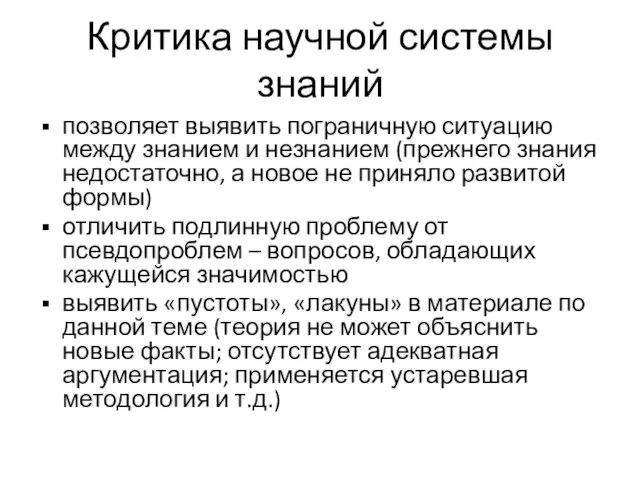 Критика научной системы знаний

▪ позволяет выявить пограничную ситуацию между знанием и незнанием (прежнего знания недостаточно, а новое не приняло развитой формы)
▪ отличить подлинную проблему от псевдопроблем – вопросов, обладающих кажущейся значимостью
▪ выявить «пустоты», «лакуны» в материале по данной теме (теория не может объяснить новые факты; отсутствует адекватная аргументация; применяется устаревшая методология и т.д.)